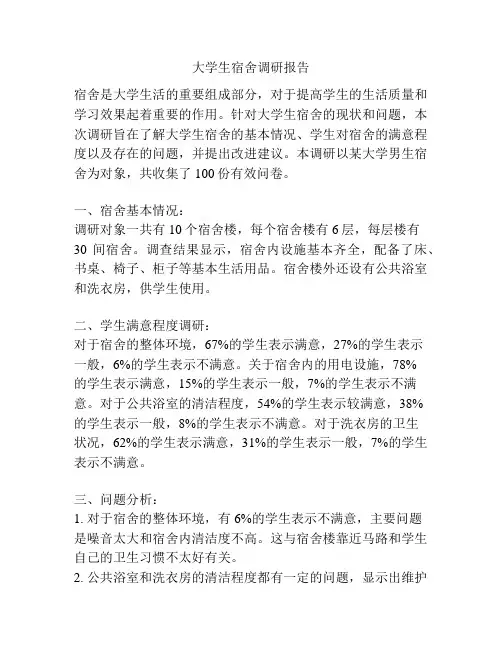 大学生宿舍调研报告

宿舍是大学生活的重要组成部分，对于提高学生的生活质量和学习效果起着重要的作用。针对大学生宿舍的现状和问题，本次调研旨在了解大学生宿舍的基本情况、学生对宿舍的满意程度以及存在的问题，并提出改进建议。本调研以某大学男生宿舍为对象，共收集了 100 份有效问卷。

一、宿舍基本情况：
调研对象一共有 10 个宿舍楼，每个宿舍楼有 6 层，每层楼有 30 间宿舍。调查结果显示，宿舍内设施基本齐全，配备了床、书桌、椅子、柜子等基本生活用品。宿舍楼外还设有公共浴室和洗衣房，供学生使用。

二、学生满意程度调研：
对于宿舍的整体环境，67%的学生表示满意，27%的学生表示一般，6%的学生表示不满意。关于宿舍内的用电设施，78%的学生表示满意，15%的学生表示一般，7%的学生表示不满意。对于公共浴室的清洁程度，54%的学生表示较满意，38%的学生表示一般，8%的学生表示不满意。对于洗衣房的卫生状况，62%的学生表示满意，31%的学生表示一般，7%的学生表示不满意。

三、问题分析：
1. 对于宿舍的整体环境，有 6%的学生表示不满意，主要问题是噪音太大和宿舍内清洁度不高。这与宿舍楼靠近马路和学生自己的卫生习惯不太好有关。
2. 公共浴室和洗衣房的清洁程度都有一定的问题，显示出维护